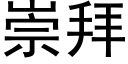 崇拜